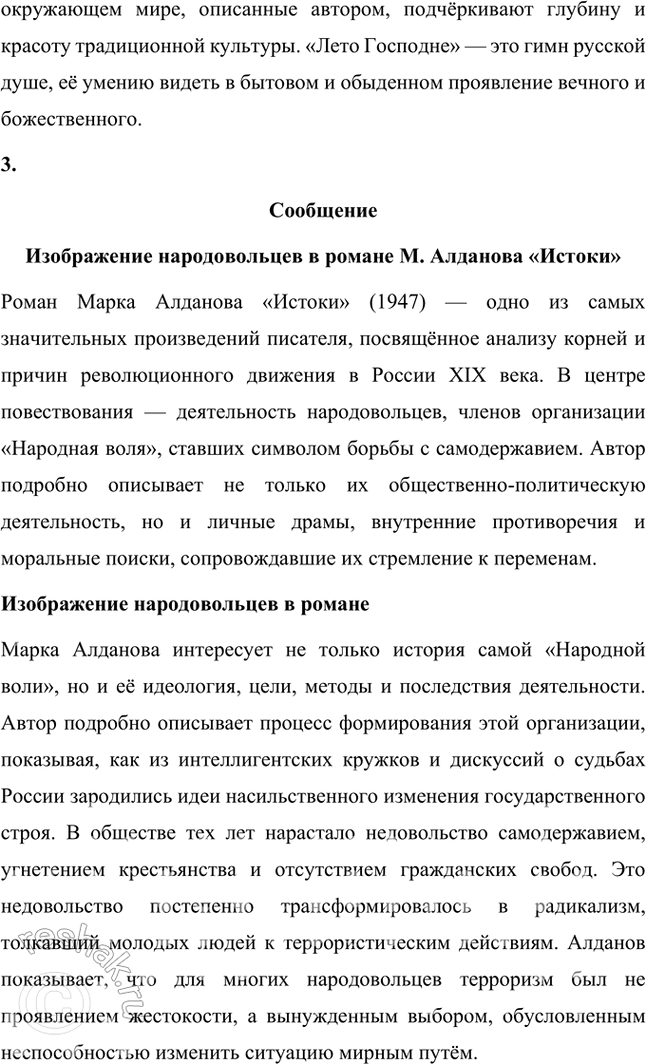 окружающем мире, описанные автором, подчёркивают глубину и красоту традиционной культуры. «Лето Господне» — это гимн русской душе, её умению видеть в бытовом и обыденном проявление вечного и божественного.

3.

Сообщение

Изображение народовольцев в романе М. Алданова «Истоки»

Роман Марка Алданова «Истоки» (1947) — одно из самых значительных произведений писателя, посвящённое анализу корней и причин революционного движения в России XIX века. В центре повествования — деятельность народовольцев, членов организации «Народная воля», ставших символом борьбы с самодержавием. Автор подробно описывает не только их общественно-политическую деятельность, но и личные драмы, внутренние противоречия и моральные поиски, сопровождавшие их стремление к переменам.

Изображение народовольцев в романе

Марка Алданова интересует не только история самой «Народной воли», но и её идеология, цели, методы и последствия деятельности. Автор подробно описывает процесс формирования этой организации, показывая, как из интеллигентских кружков и дискуссий о судьбах России зародились идеи насильственного изменения государственного строя. В обществе тех лет нарастало недовольство самодержавием, угнетением крестьянства и отсутствием гражданских свобод. Это недовольство постепенно трансформировалось в радикализм, толкавший молодых людей к террористическим действиям. Алданов показывает, что для многих народовольцев терроризм был не проявлением жестокости, а вынужденным выбором, обусловленным неспособностью изменить ситуацию мирным путём.

reshak.ru